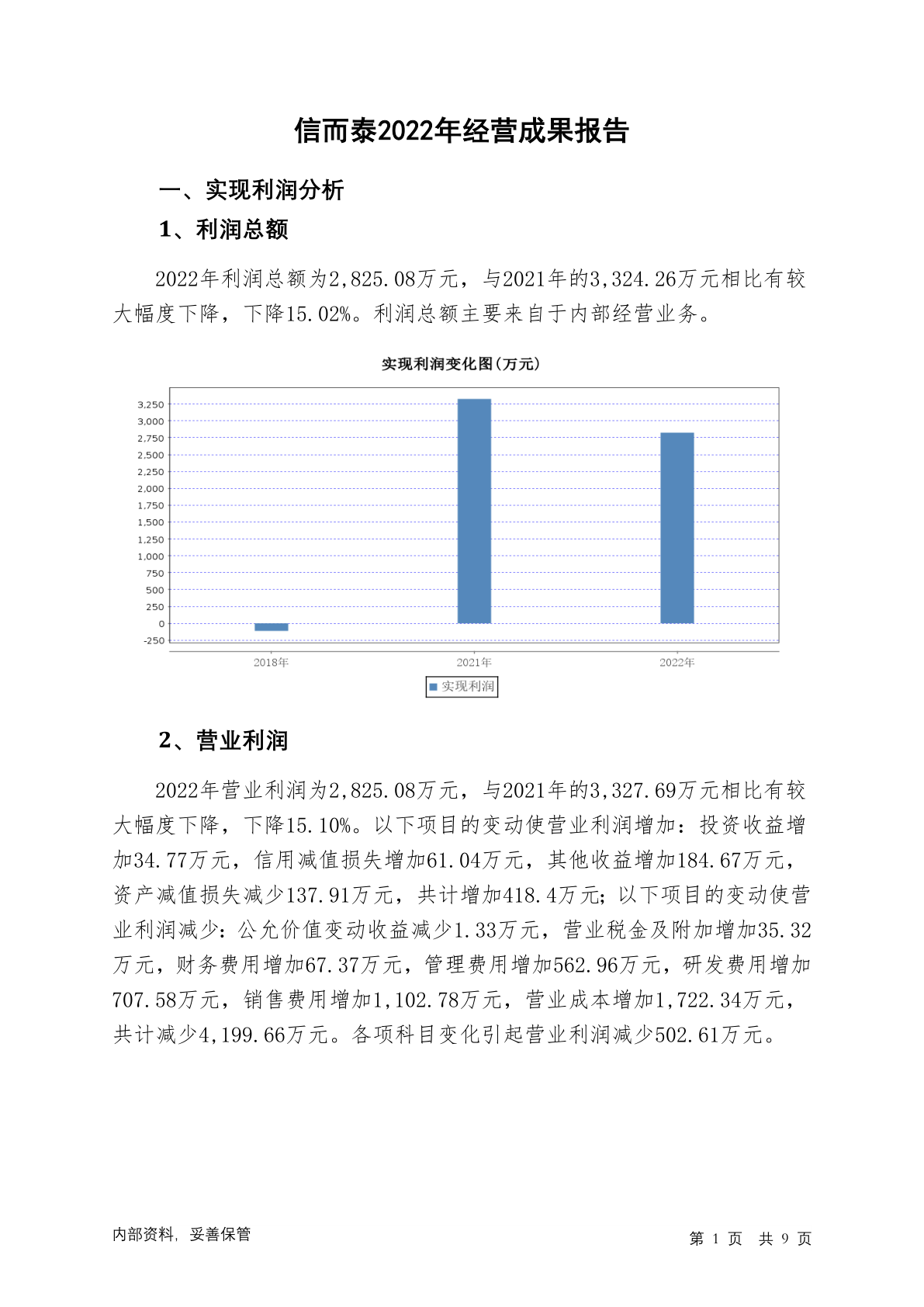 信而泰2022年经营成果报告

一、实现利润分析

1、利润总额

2022年利润总额为2,825.08万元，与2021年的3,324.26万元相比有较大幅度下降，下降15.02%。利润总额主要来自于内部经营业务。

实现利润变化图(万元)

3,250
3,000
2,750
2,500
2,250
2,000
1,750
1,500
1,250
1,000
750
500
250
0
-250

2018年 2021年 2022年

实现利润

2、营业利润

2022年营业利润为2,825.08万元，与2021年的3,327.69万元相比有较大幅度下降，下降15.10%。以下项目的变动使营业利润增加：投资收益增加34.77万元，信用减值损失增加61.04万元，其他收益增加184.67万元，资产减值损失减少137.91万元，共计增加418.4万元；以下项目的变动使营业利润减少：公允价值变动收益减少1.33万元，营业税金及附加增加35.32万元，财务费用增加67.37万元，管理费用增加562.96万元，研发费用增加707.58万元，销售费用增加1,102.78万元，营业成本增加1,722.34万元，共计减少4,199.66万元。各项科目变化引起营业利润减少502.61万元。

内部资料，妥善保管

第 1 页 共 9 页